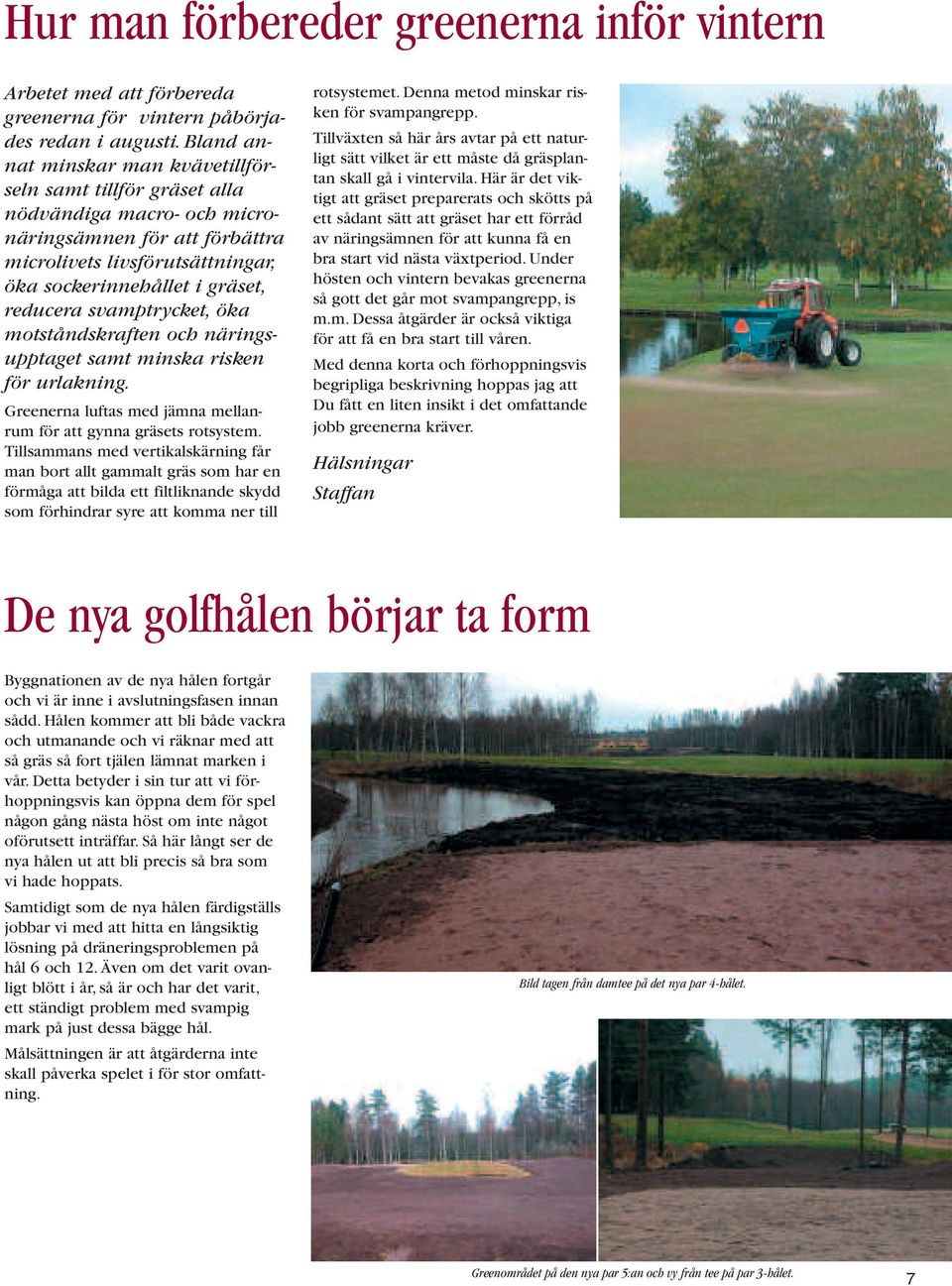 Hur man förbereder greenerna inför vintern

Arbetet med att förbereda greenerna för vintern påbörjades redan i augusti. Bland annat minskar man kvävetillförseln samt tillför gräset alla nödvändiga macro- och micronäringsämnen för att förbättra microlivets livsförutsättningar, öka sockerinnehållet i gräset, reducera svamptrycket, öka motståndskraften och näringsupptaget samt minska risken för urlakning.

Greenerna luftas med jämna mellanrum för att gynna gräsets rotsystem. Tillsammans med vertikalskärning får man bort allt gammalt gräs som har en förmåga att bilda ett filtliknande skydd som förhindrar syre att komma ner till rotsystemet. Denna metod minskar risken för svampangrepp.

Tillväxten så här års avtar på ett naturligt sätt vilket är ett måste då gräsplantan skall gå i vintervila. Här är det viktigt att gräset preparerats och skötts på ett sådant sätt att gräset har ett förråd av näringsämnen för att kunna få en bra start vid nästa växtperiod. Under hösten och vintern bevakas greenerna så gott det går mot svampangrepp, is m.m. Dessa åtgärder är också viktiga för att få en bra start till våren.

Med denna korta och förhoppningsvis begripliga beskrivning hoppas jag att Du fått en liten insikt i det omfattande jobb greenerna kräver.

Hälsningar
Staffan

De nya golfhålen börjar ta form

Byggnationen av de nya hålen fortgår och vi är inne i avslutningsfasen innan sådd. Hålen kommer att bli både vackra och utmanande och vi räknar med att så gräs så fort tjälen lämnat marken i vår. Detta betyder i sin tur att vi förhoppningsvis kan öppna dem för spel någon gång nästa höst om inte något oförutsett inträffar. Så här långt ser de nya hålen ut att bli precis så bra som vi hade hoppats.

Samtidigt som de nya hålen färdigställs jobbar vi med att hitta en långsiktig lösning på dräneringsproblemen på hål 6 och 12. Även om det varit ovanligt blött i år, så är och har det varit, ett ständigt problem med svampig mark på just dessa bägge hål.

Målsättningen är att åtgärderna inte skall påverka spelet i för stor omfattning.

Bild tagen från damtee på det nya par 4-hålet.

Greenområdet på den nya par 5:an och vy från tee på par 3-hålet.

7